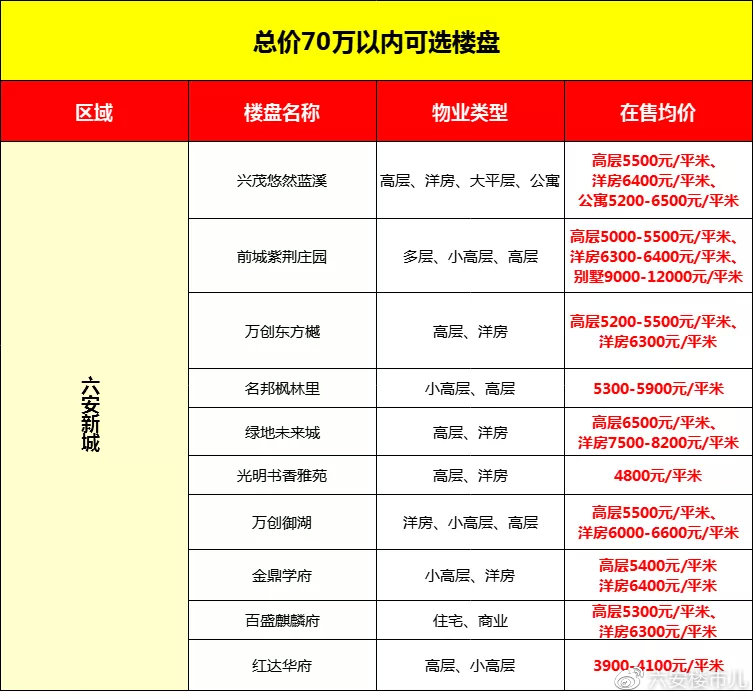 总价70万以内可选楼盘

| 区域 | 楼盘名称 | 物业类型 | 在售均价 |
|---|---|---|---|
| 六安新城 | 兴茂悠然蓝溪 | 高层、洋房、大平层、公寓 | 高层5500元/平米、洋房6400元/平米、公寓5200-6500元/平米 |
| | 前城紫荆庄园 | 多层、小高层、高层 | 高层5000-5500元/平米、洋房6300-6400元/平米、别墅9000-12000元/平米 |
| | 万创东方樾 | 高层、洋房 | 高层5200-5500元/平米、洋房6300元/平米 |
| | 名邦枫林里 | 小高层、高层 | 5300-5900元/平米 |
| | 绿地未来城 | 高层、洋房 | 高层6500元/平米、洋房7500-8200元/平米 |
| | 光明书香雅苑 | 高层、洋房 | 4800元/平米 |
| | 万创御湖 | 洋房、小高层、高层 | 高层5500元/平米、洋房6000-6600元/平米 |
| | 金鼎学府 | 小高层、洋房 | 高层5400元/平米 洋房6400元/平米 |
| | 百盛麒麟府 | 住宅、商业 | 高层5300元/平米、洋房6300元/平米 |
| | 红达华府 | 高层、小高层 | 3900-4100元/平米 |

六安楼市儿